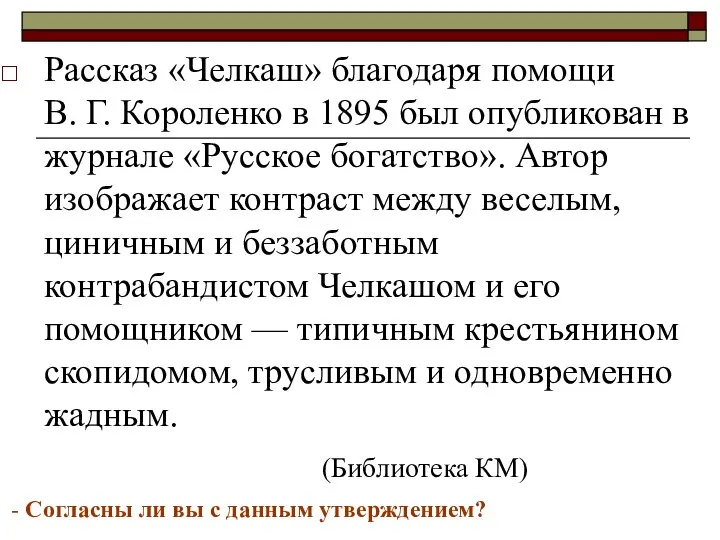 Рассказ «Челкаш» благодаря помощи В. Г. Короленко в 1895 был опубликован в журнале «Русское богатство». Автор изображает контраст между веселым, циничным и беззаботным контрабандистом Челкашом и его помощником — типичным крестьянином скопидомом, трусливым и одновременно жадным.

(Библиотека КМ)

- Согласны ли вы с данным утверждением?